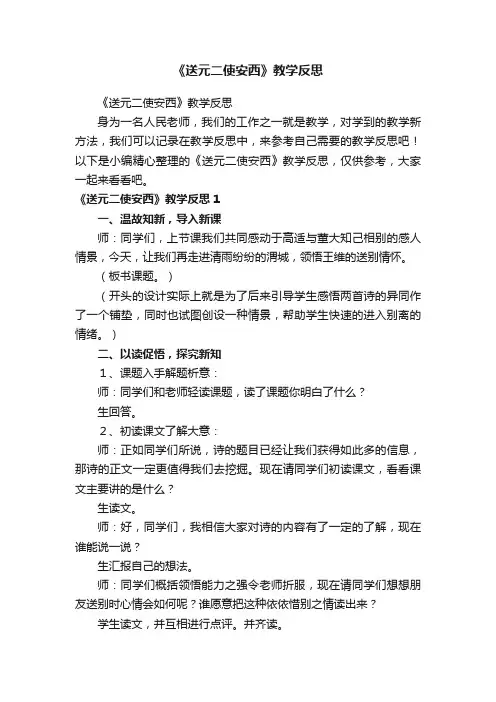 《送元二使安西》教学反思

《送元二使安西》教学反思

身为一名人民老师，我们的工作之一就是教学，对学到的教学新方法，我们可以记录在教学反思中，来参考自己需要的教学反思吧！以下是小编精心整理的《送元二使安西》教学反思，仅供参考，大家一起来看看吧。

《送元二使安西》教学反思 1

一、温故知新，导入新课

师：同学们，上节课我们共同感动于高适与董大知己相别的感人情景，今天，让我们再走进清雨纷纷的渭城，领悟王维的送别情怀。

（板书课题。）

（开头的设计实际上就是为了后来引导学生感悟两首诗的异同作了一个铺垫，同时也试图创设一种情景，帮助学生快速的进入别离的情绪。）

二、以读促悟，探究新知

1、课题入手解题析意：

师：同学们和老师轻读课题，读了课题你明白了什么？

生回答。

2、初读课文了解大意：

师：正如同学们所说，诗的题目已经让我们获得如此多的信息，那诗的正文一定更值得我们去挖掘。现在请同学们初读课文，看看课文主要讲的是什么？

生读文。

师：好，同学们，我相信大家对诗的内容有了一定的了解，现在谁能说一说？

生汇报自己的想法。

师：同学们概括领悟能力之强令老师折服，现在请同学们想想朋友送别时心情会如何呢？谁愿意把这种依依惜别之情读出来？

学生读文，并互相进行点评。并齐读。